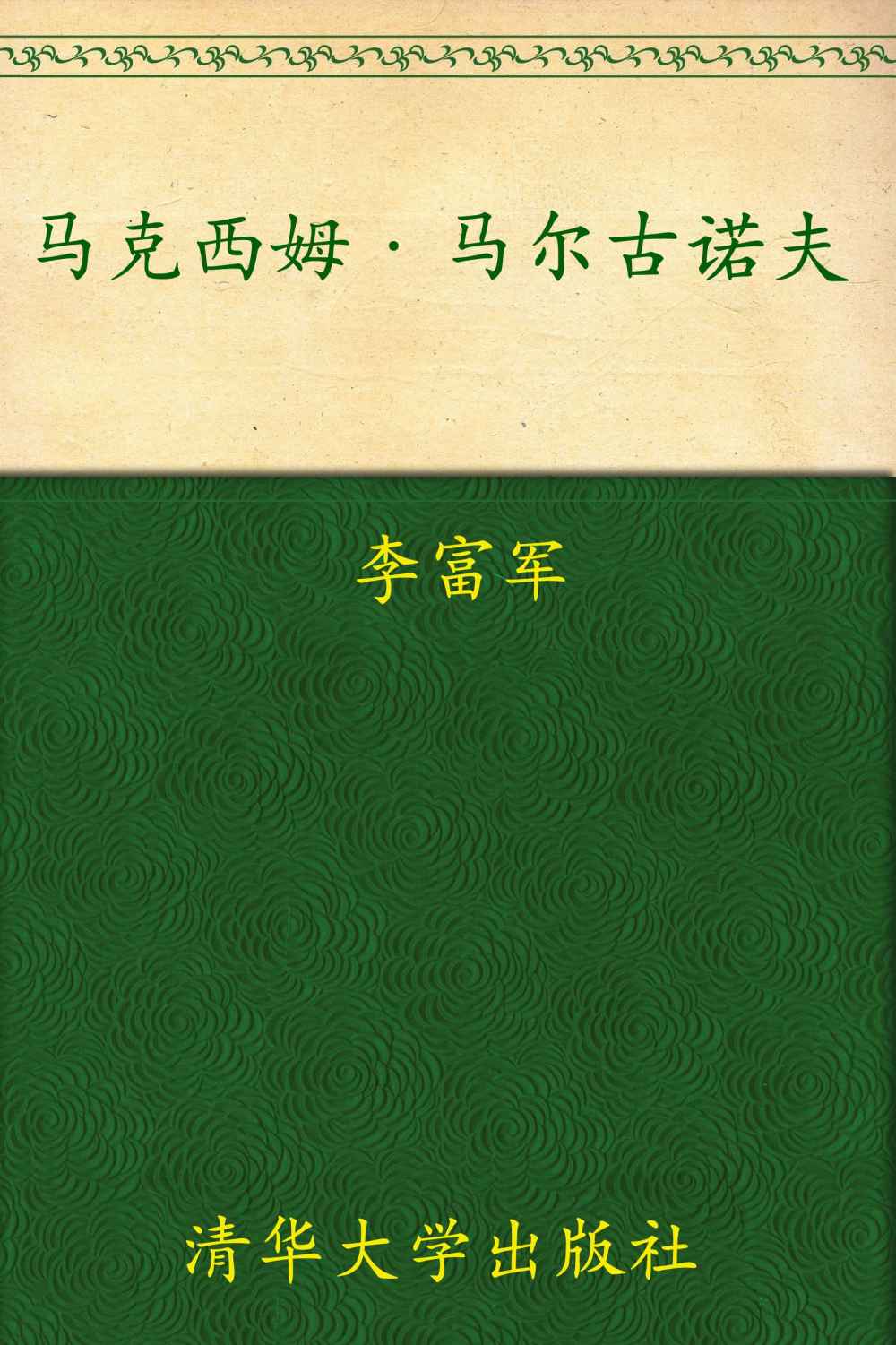 马克西姆·马尔古诺夫

李富军

清华大学出版社